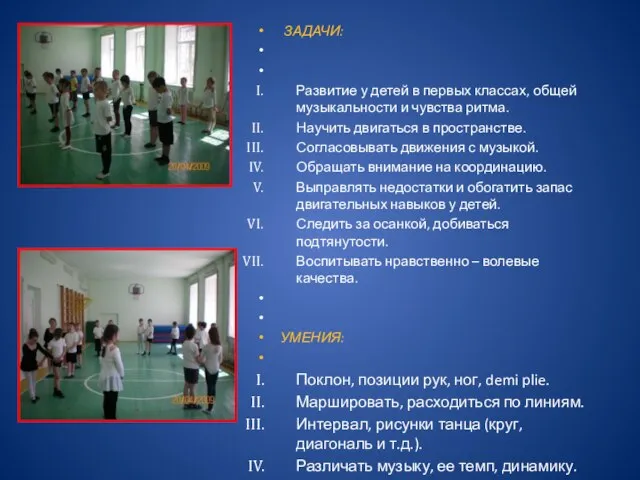 20/04/2009

20/04/2009

ЗАДАЧИ:

I. Развитие у детей в первых классах, общей музыкальности и чувства ритма.
II. Научить двигаться в пространстве.
III. Согласовывать движения с музыкой.
IV. Обращать внимание на координацию.
V. Выправлять недостатки и обогатить запас двигательных навыков у детей.
VI. Следить за осанкой, добиваться подтянутости.
VII. Воспитывать нравственно – волевые качества.

УМЕНИЯ:

I. Поклон, позиции рук, ног, demi plie.
II. Маршировать, расходиться по линиям.
III. Интервал, рисунки танца (круг, диагональ и т.д.).
IV. Различать музыку, ее темп, динамику.